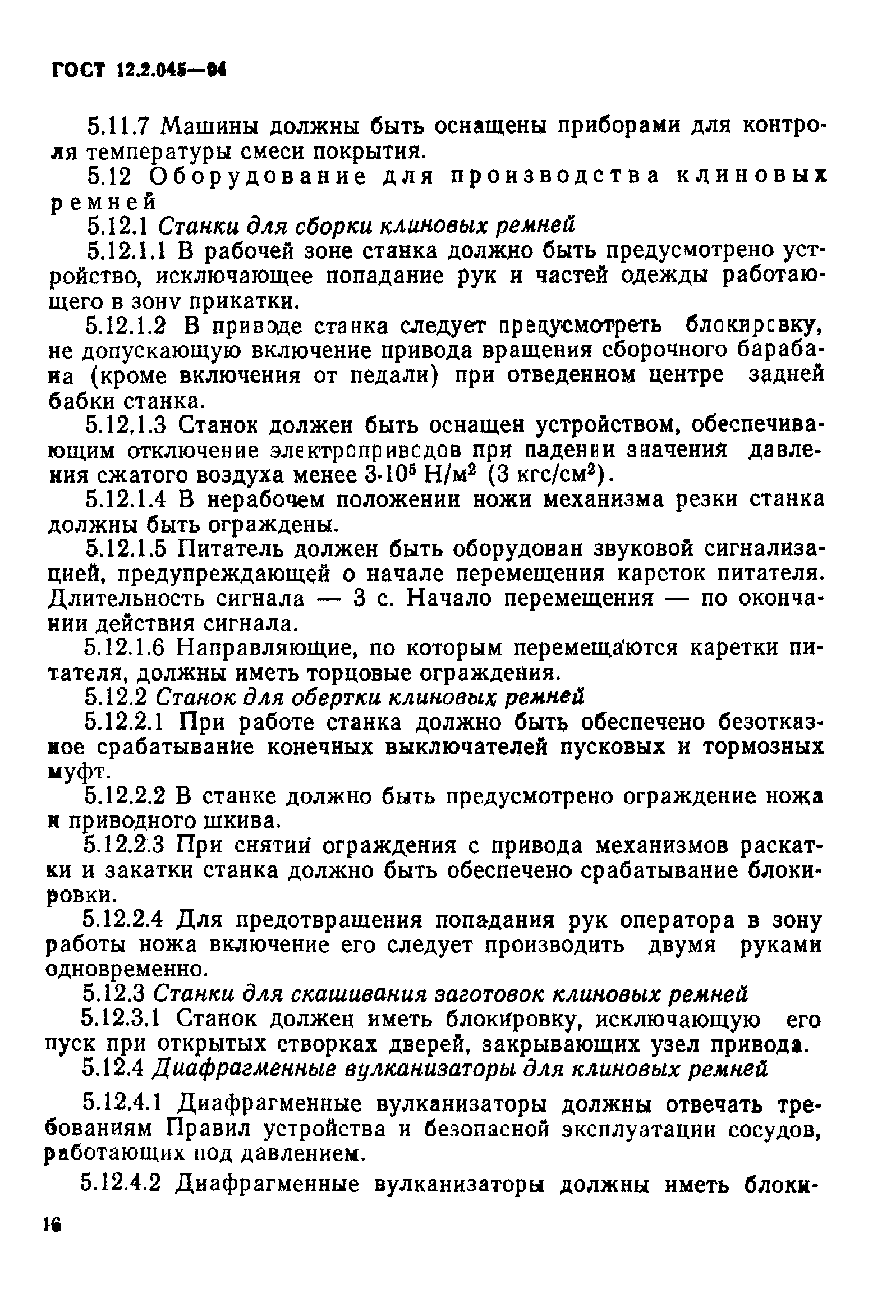 ГОСТ 12.2.045—94

5.11.7 Машины должны быть оснащены приборами для контроля температуры смеси покрытия.

5.12 Оборудование для производства клиновых ремней

5.12.1 Станки для сборки клиновых ремней

5.12.1.1 В рабочей зоне станка должно быть предусмотрено устройство, исключающее попадание рук и частей одежды работающего в зону прикатки.

5.12.1.2 В приводе станка следует предусмотреть блокировку, не допускающую включение привода вращения сборочного барабана (кроме включения от педали) при отведенном центре задней бабки станка.

5.12.1.3 Станок должен быть оснащен устройством, обеспечивающим отключение электроприводов при падении значения давления сжатого воздуха менее $3 \cdot 10^5$ Н/м$^2$ (3 кгс/см$^2$).

5.12.1.4 В нерабочем положении ножи механизма резки станка должны быть ограждены.

5.12.1.5 Питатель должен быть оборудован звуковой сигнализацией, предупреждающей о начале перемещения кареток питателя. Длительность сигнала — 3 с. Начало перемещения — по окончании действия сигнала.

5.12.1.6 Направляющие, по которым перемещаются каретки питателя, должны иметь торцовые ограждения.

5.12.2 Станок для обертки клиновых ремней

5.12.2.1 При работе станка должно быть обеспечено безотказное срабатывание конечных выключателей пусковых и тормозных муфт.

5.12.2.2 В станке должно быть предусмотрено ограждение ножа и приводного шкива.

5.12.2.3 При снятии ограждения с привода механизмов раскатки и закатки станка должно быть обеспечено срабатывание блокировки.

5.12.2.4 Для предотвращения попадания рук оператора в зону работы ножа включение его следует производить двумя руками одновременно.

5.12.3 Станки для скашивания заготовок клиновых ремней

5.12.3.1 Станок должен иметь блокировку, исключающую его пуск при открытых створках дверей, закрывающих узел привода.

5.12.4 Диафрагменные вулканизаторы для клиновых ремней

5.12.4.1 Диафрагменные вулканизаторы должны отвечать требованиям Правил устройства и безопасной эксплуатации сосудов, работающих под давлением.

5.12.4.2 Диафрагменные вулканизаторы должны иметь блоки-

16